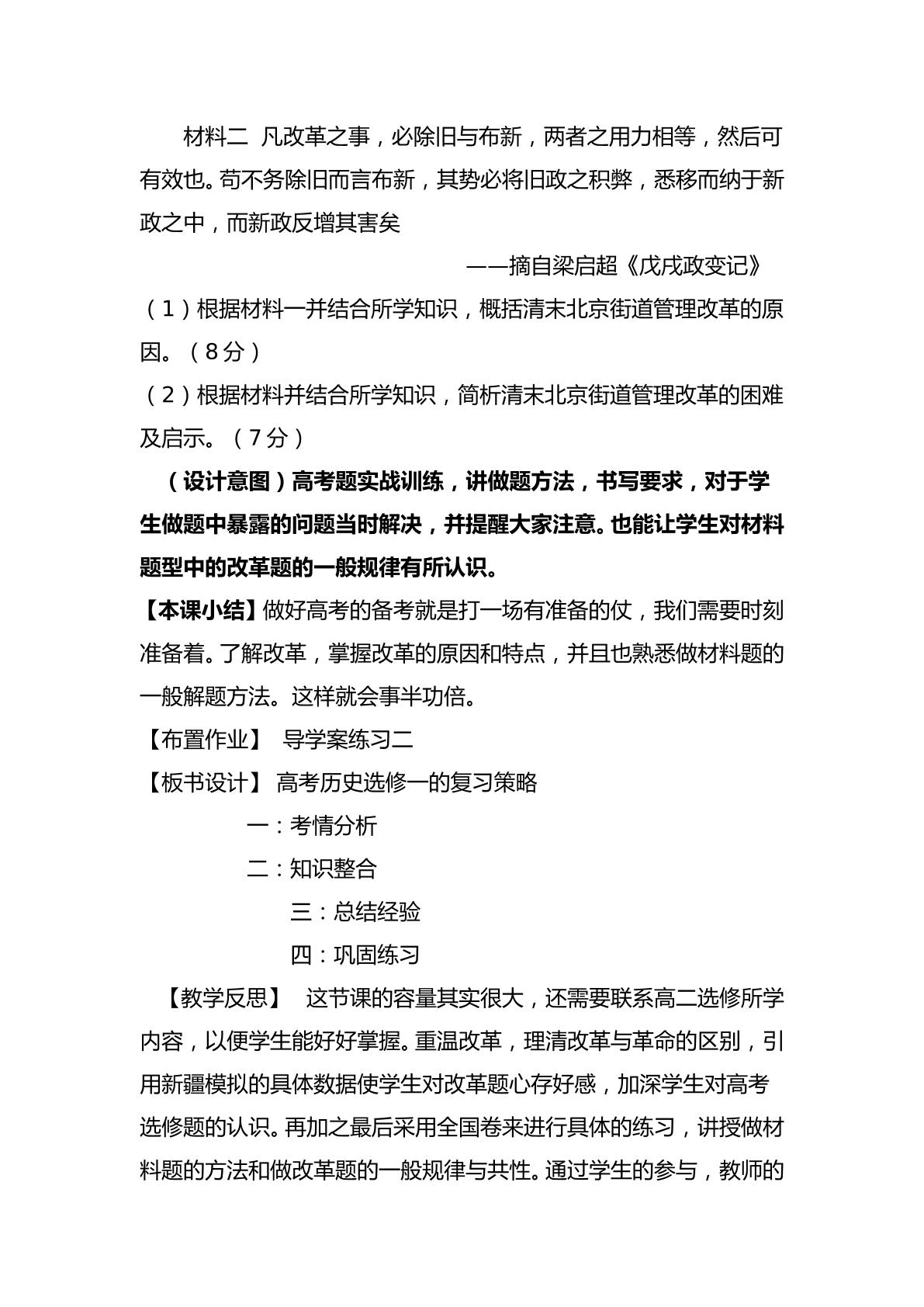 材料二 凡改革之事，必除旧与布新，两者之用力相等，然后可有效也。苟不务除旧而言布新，其势必将旧政之积弊，悉移而纳于新政之中，而新政反增其害矣

——摘自梁启超《戊戌政变记》

（1）根据材料一并结合所学知识，概括清末北京街道管理改革的原因。（8分）

（2）根据材料并结合所学知识，简析清末北京街道管理改革的困难及启示。（7分）

（设计意图）高考题实战训练，讲做题方法，书写要求，对于学生做题中暴露的问题当时解决，并提醒大家注意。也能让学生对材料题型中的改革题的一般规律有所认识。

【本课小结】做好高考的备考就是打一场有准备的仗，我们需要时刻准备着。了解改革，掌握改革的原因和特点，并且也熟悉做材料题的一般解题方法。这样就会事半功倍。

【布置作业】 导学案练习二

【板书设计】 高考历史选修一的复习策略

一：考情分析

二：知识整合

三：总结经验

四：巩固练习

【教学反思】 这节课的容量其实很大，还需要联系高二选修所学内容，以便学生能好好掌握。重温改革，理清改革与革命的区别，引用新疆模拟的具体数据使学生对改革题心存好感，加深学生对高考选修题的认识。再加之最后采用全国卷来进行具体的练习，讲授做材料题的方法和做改革题的一般规律与共性。通过学生的参与，教师的